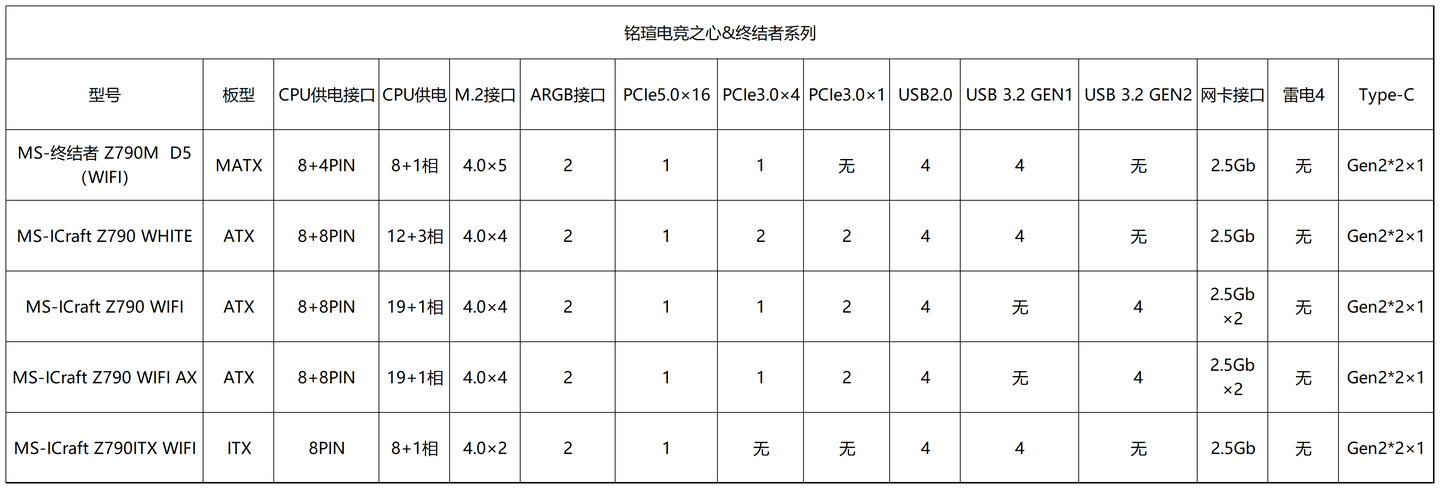 | 铭瑄电竞之心&终结者系列 | | | | | | | | | | | | | | |
|---|---|---|---|---|---|---|---|---|---|---|---|---|---|---|
| 型号 | 板型 | CPU供电接口 | CPU供电 | M.2接口 | ARGB接口 | PCIe5.0×16 | PCIe3.0×4 | PCIe3.0×1 | USB2.0 | USB 3.2 GEN1 | USB 3.2 GEN2 | 网卡接口 | 雷电4 | Type-C |
| MS-终结者 Z790M D5 (WIFI) | MATX | 8+4PIN | 8+1相 | 4.0×5 | 2 | 1 | 1 | 无 | 4 | 4 | 无 | 2.5Gb | 无 | Gen2*2×1 |
| MS-ICraft Z790 WHITE | ATX | 8+8PIN | 12+3相 | 4.0×4 | 2 | 1 | 2 | 2 | 4 | 4 | 无 | 2.5Gb | 无 | Gen2*2×1 |
| MS-ICraft Z790 WIFI | ATX | 8+8PIN | 19+1相 | 4.0×4 | 2 | 1 | 1 | 2 | 4 | 无 | 4 | 2.5Gb ×2 | 无 | Gen2*2×1 |
| MS-ICraft Z790 WIFI AX | ATX | 8+8PIN | 19+1相 | 4.0×4 | 2 | 1 | 1 | 2 | 4 | 无 | 4 | 2.5Gb ×2 | 无 | Gen2*2×1 |
| MS-ICraft Z790ITX WIFI | ITX | 8PIN | 8+1相 | 4.0×2 | 2 | 1 | 无 | 无 | 4 | 4 | 无 | 2.5Gb | 无 | Gen2*2×1 |